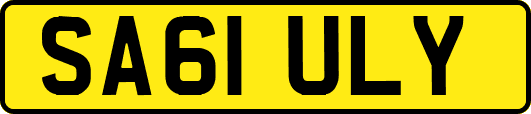 SA61 ULY